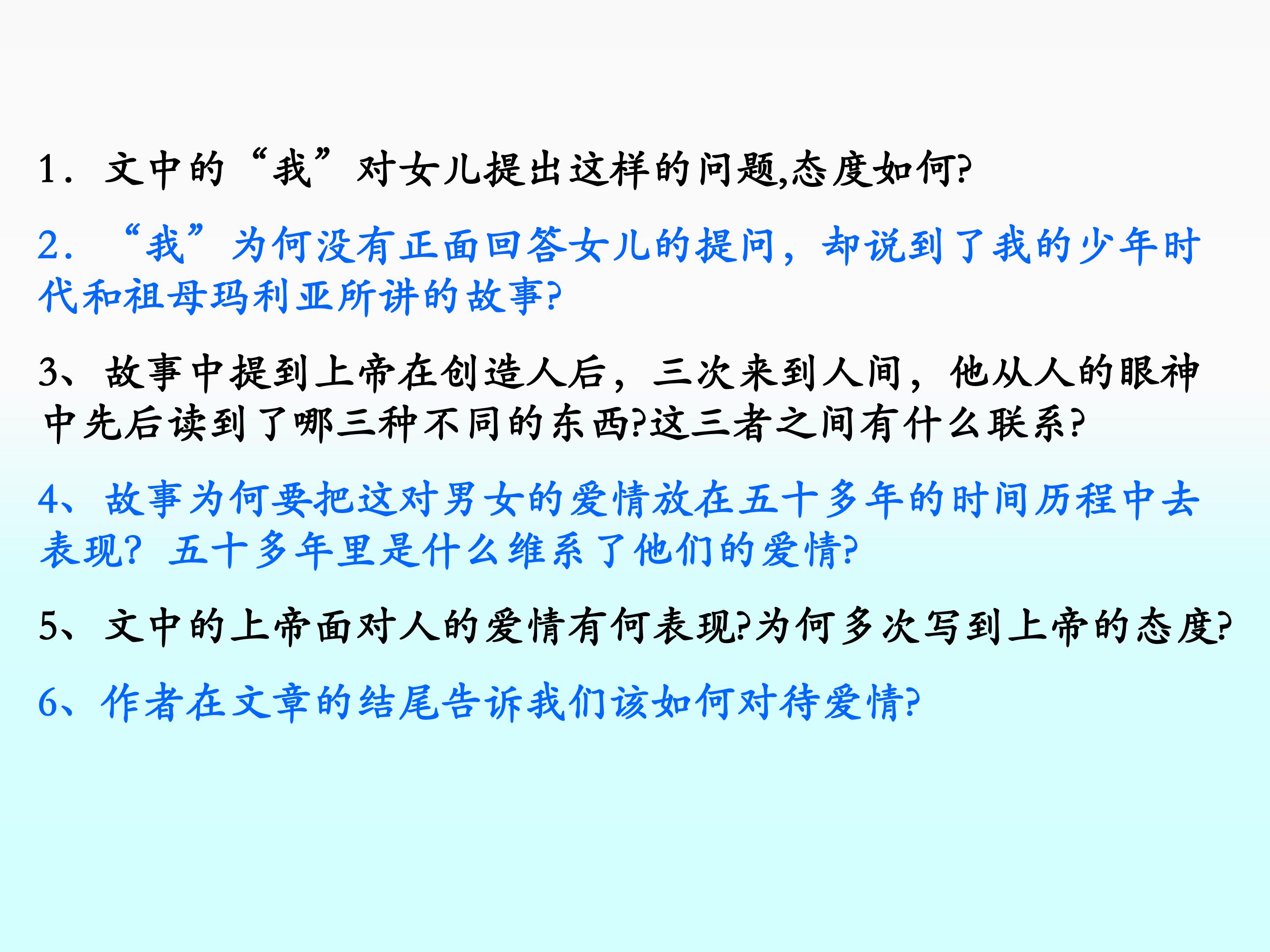 1.文中的“我”对女儿提出这样的问题,态度如何?

2.“我”为何没有正面回答女儿的提问，却说到了我的少年时代和祖母玛利亚所讲的故事?

3、故事中提到上帝在创造人后，三次来到人间，他从人的眼神中先后读到了哪三种不同的东西?这三者之间有什么联系?

4、故事为何要把这对男女的爱情放在五十多年的时间历程中去表现?五十多年里是什么维系了他们的爱情?

5、文中的上帝面对人的爱情有何表现?为何多次写到上帝的态度?

6、作者在文章的结尾告诉我们该如何对待爱情?